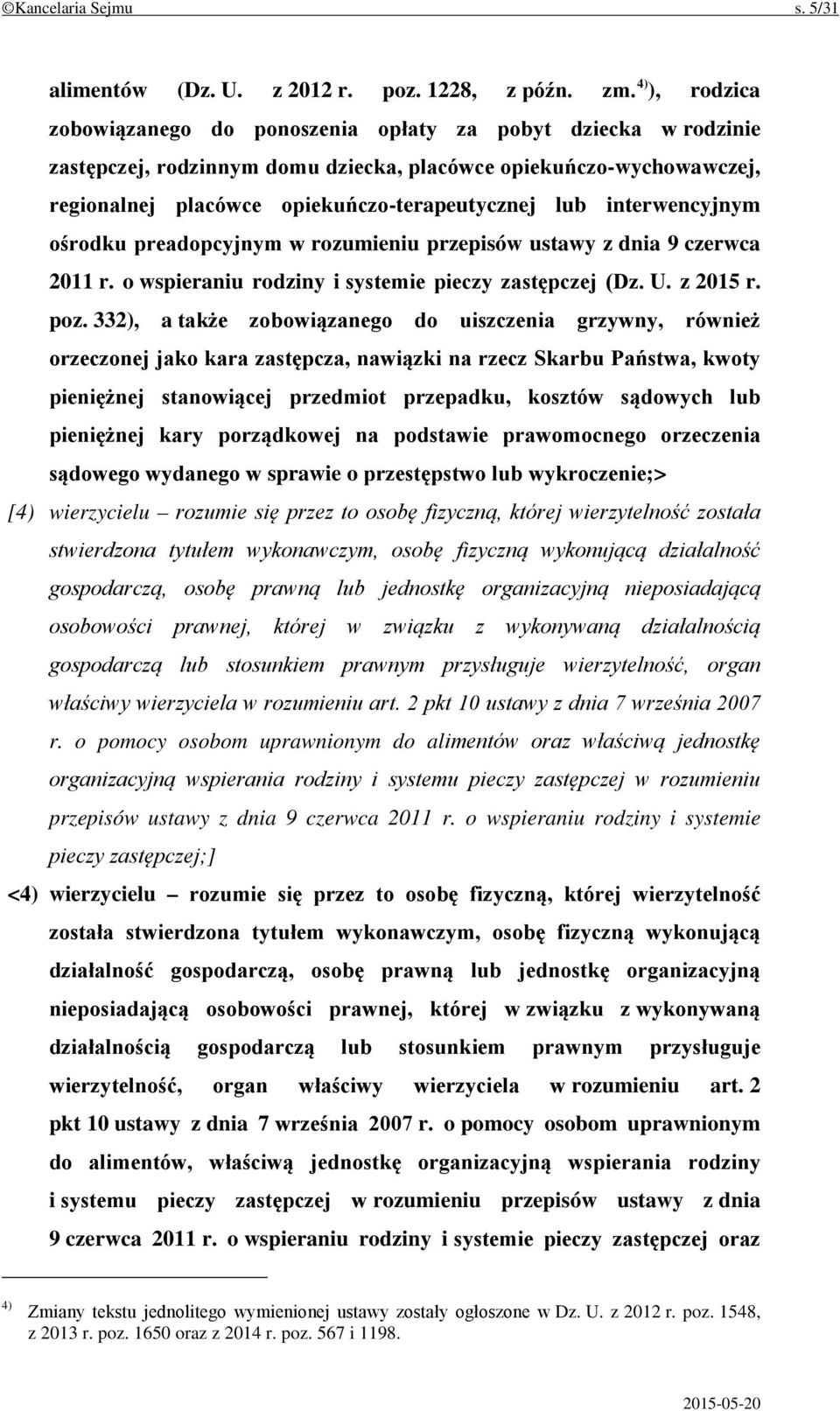 ©Kancelaria Sejmu s. 5/31

alimentów (Dz. U. z 2012 r. poz. 1228, z późn. zm.$^{4)}$), rodzica zobowiązanego do ponoszenia opłaty za pobyt dziecka w rodzinie zastępczej, rodzinnym domu dziecka, placówce opiekuńczo-wychowawczej, regionalnej placówce opiekuńczo-terapeutycznej lub interwencyjnym ośrodku preadopcyjnym w rozumieniu przepisów ustawy z dnia 9 czerwca 2011 r. o wspieraniu rodziny i systemie pieczy zastępczej (Dz. U. z 2015 r. poz. 332), a także zobowiązanego do uiszczenia grzywny, również orzeczonej jako kara zastępcza, nawiązki na rzecz Skarbu Państwa, kwoty pieniężnej stanowiącej przedmiot przepadku, kosztów sądowych lub pieniężnej kary porządkowej na podstawie prawomocnego orzeczenia sądowego wydanego w sprawie o przestępstwo lub wykroczenie;>

[4) wierzycielu – rozumie się przez to osobę fizyczną, której wierzytelność została stwierdzona tytułem wykonawczym, osobę fizyczną wykonującą działalność gospodarczą, osobę prawną lub jednostkę organizacyjną nieposiadającą osobowości prawnej, której w związku z wykonywaną działalnością gospodarczą lub stosunkiem prawnym przysługuje wierzytelność, organ właściwy wierzyciela w rozumieniu art. 2 pkt 10 ustawy z dnia 7 września 2007 r. o pomocy osobom uprawnionym do alimentów oraz właściwą jednostkę organizacyjną wspierania rodziny i systemu pieczy zastępczej w rozumieniu przepisów ustawy z dnia 9 czerwca 2011 r. o wspieraniu rodziny i systemie pieczy zastępczej;]

<4) wierzycielu – rozumie się przez to osobę fizyczną, której wierzytelność została stwierdzona tytułem wykonawczym, osobę fizyczną wykonującą działalność gospodarczą, osobę prawną lub jednostkę organizacyjną nieposiadającą osobowości prawnej, której w związku z wykonywaną działalnością gospodarczą lub stosunkiem prawnym przysługuje wierzytelność, organ właściwy wierzyciela w rozumieniu art. 2 pkt 10 ustawy z dnia 7 września 2007 r. o pomocy osobom uprawnionym do alimentów, właściwą jednostkę organizacyjną wspierania rodziny i systemu pieczy zastępczej w rozumieniu przepisów ustawy z dnia 9 czerwca 2011 r. o wspieraniu rodziny i systemie pieczy zastępczej oraz

$^{4)}$ Zmiany tekstu jednolitego wymienionej ustawy zostały ogłoszone w Dz. U. z 2012 r. poz. 1548, z 2013 r. poz. 1650 oraz z 2014 r. poz. 567 i 1198.

2015-05-20